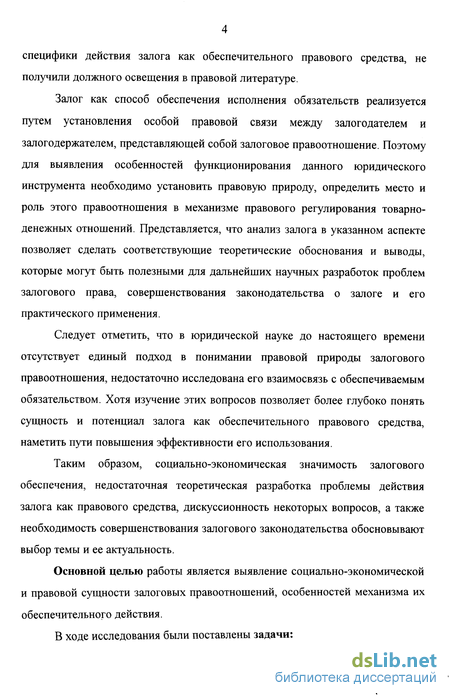 4

специфики действия залога как обеспечительного правового средства, не получили должного освещения в правовой литературе.

Залог как способ обеспечения исполнения обязательств реализуется путем установления особой правовой связи между залогодателем и залогодержателем, представляющей собой залоговое правоотношение. Поэтому для выявления особенностей функционирования данного юридического инструмента необходимо установить правовую природу, определить место и роль этого правоотношения в механизме правового регулирования товарно-денежных отношений. Представляется, что анализ залога в указанном аспекте позволяет сделать соответствующие теоретические обоснования и выводы, которые могут быть полезными для дальнейших научных разработок проблем залогового права, совершенствования законодательства о залоге и его практического применения.

Следует отметить, что в юридической науке до настоящего времени отсутствует единый подход в понимании правовой природы залогового правоотношения, недостаточно исследована его взаимосвязь с обеспечиваемым обязательством. Хотя изучение этих вопросов позволяет более глубоко понять сущность и потенциал залога как обеспечительного правового средства, наметить пути повышения эффективности его использования.

Таким образом, социально-экономическая значимость залогового обеспечения, недостаточная теоретическая разработка проблемы действия залога как правового средства, дискуссионность некоторых вопросов, а также необходимость совершенствования залогового законодательства обосновывают выбор темы и ее актуальность.

Основной целью работы является выявление социально-экономической и правовой сущности залоговых правоотношений, особенностей механизма их обеспечительного действия.

В ходе исследования были поставлены задачи:

dsLib.net
библиотека диссертаций